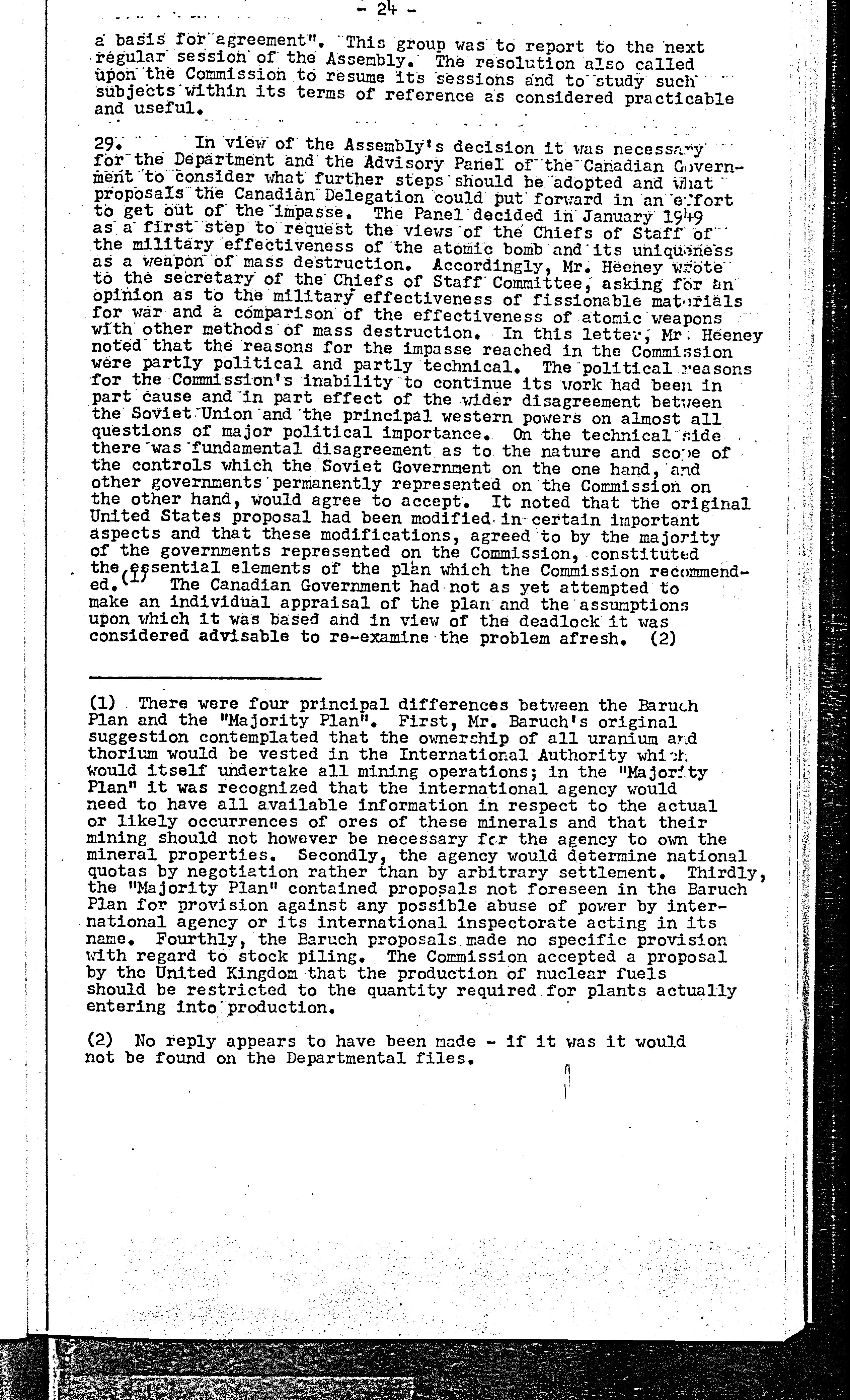 - 24 -

a basis for agreement". This group was to report to the next regular session of the Assembly. The resolution also called upon the Commission to resume its sessions and to study such subjects within its terms of reference as considered practicable and useful.

29. In view of the Assembly's decision it was necessary for the Department and the Advisory Panel of the Canadian Government to consider what further steps should be adopted and what proposals the Canadian Delegation could put forward in an effort to get out of the impasse. The Panel decided in January 1949 as a first step to request the views of the Chiefs of Staff of the military effectiveness of the atomic bomb and its uniqueness as a weapon of mass destruction. Accordingly, Mr. Heeney wrote to the secretary of the Chiefs of Staff Committee, asking for an opinion as to the military effectiveness of fissionable materials for war and a comparison of the effectiveness of atomic weapons with other methods of mass destruction. In this letter, Mr. Heeney noted that the reasons for the impasse reached in the Commission were partly political and partly technical. The political reasons for the Commission's inability to continue its work had been in part cause and in part effect of the wider disagreement between the Soviet Union and the principal western powers on almost all questions of major political importance. On the technical side there was fundamental disagreement as to the nature and scope of the controls which the Soviet Government on the one hand, and other governments permanently represented on the Commission on the other hand, would agree to accept. It noted that the original United States proposal had been modified in certain important aspects and that these modifications, agreed to by the majority of the governments represented on the Commission, constituted the essential elements of the plan which the Commission recommended.(1) The Canadian Government had not as yet attempted to make an individual appraisal of the plan and the assumptions upon which it was based and in view of the deadlock it was considered advisable to re-examine the problem afresh. (2)

(1) There were four principal differences between the Baruch Plan and the "Majority Plan". First, Mr. Baruch's original suggestion contemplated that the ownership of all uranium and thorium would be vested in the International Authority which would itself undertake all mining operations; in the "Majority Plan" it was recognized that the international agency would need to have all available information in respect to the actual or likely occurrences of ores of these minerals and that their mining should not however be necessary for the agency to own the mineral properties. Secondly, the agency would determine national quotas by negotiation rather than by arbitrary settlement. Thirdly, the "Majority Plan" contained proposals not foreseen in the Baruch Plan for provision against any possible abuse of power by international agency or its international inspectorate acting in its name. Fourthly, the Baruch proposals made no specific provision with regard to stock piling. The Commission accepted a proposal by the United Kingdom that the production of nuclear fuels should be restricted to the quantity required for plants actually entering into production.

(2) No reply appears to have been made - if it was it would not be found on the Departmental files.